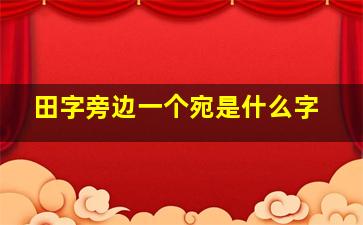 田字旁边一个宛是什么字